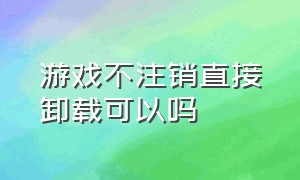 游戏不注销直接卸载可以吗